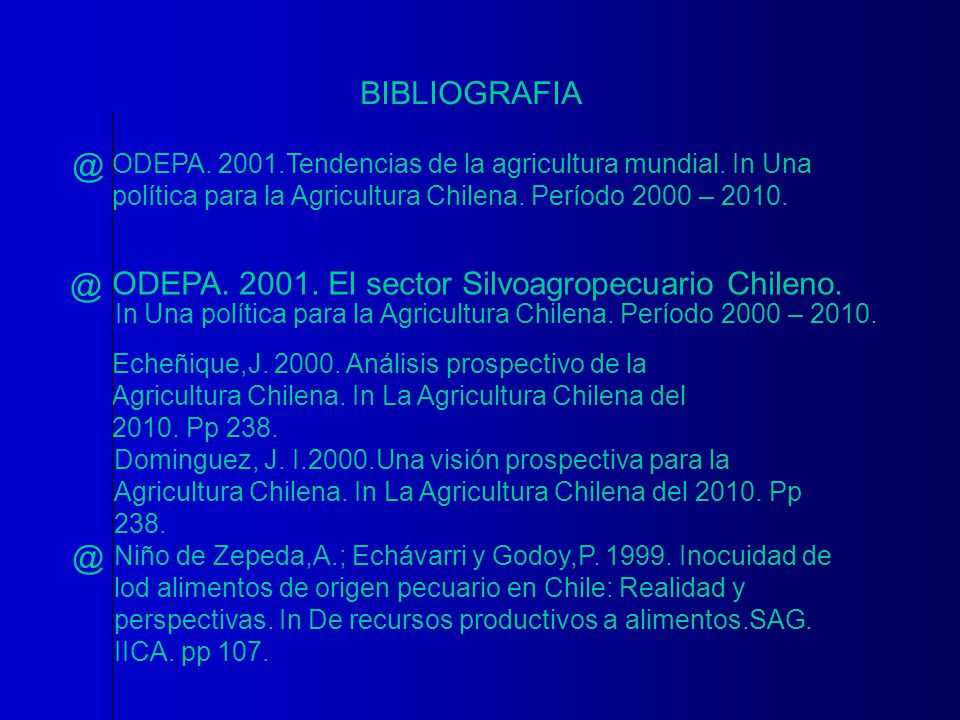 BIBLIOGRAFIA

@ ODEPA. 2001.Tendencias de la agricultura mundial. In Una política para la Agricultura Chilena. Período 2000 – 2010.

@ ODEPA. 2001. El sector Silvoagropecuario Chileno. In Una política para la Agricultura Chilena. Período 2000 – 2010.

Echeñique,J. 2000. Análisis prospectivo de la Agricultura Chilena. In La Agricultura Chilena del 2010. Pp 238.

Dominguez, J. I.2000.Una visión prospectiva para la Agricultura Chilena. In La Agricultura Chilena del 2010. Pp 238.

@ Niño de Zepeda,A.; Echávarri y Godoy,P. 1999. Inocuidad de lod alimentos de origen pecuario en Chile: Realidad y perspectivas. In De recursos productivos a alimentos.SAG. IICA. pp 107.